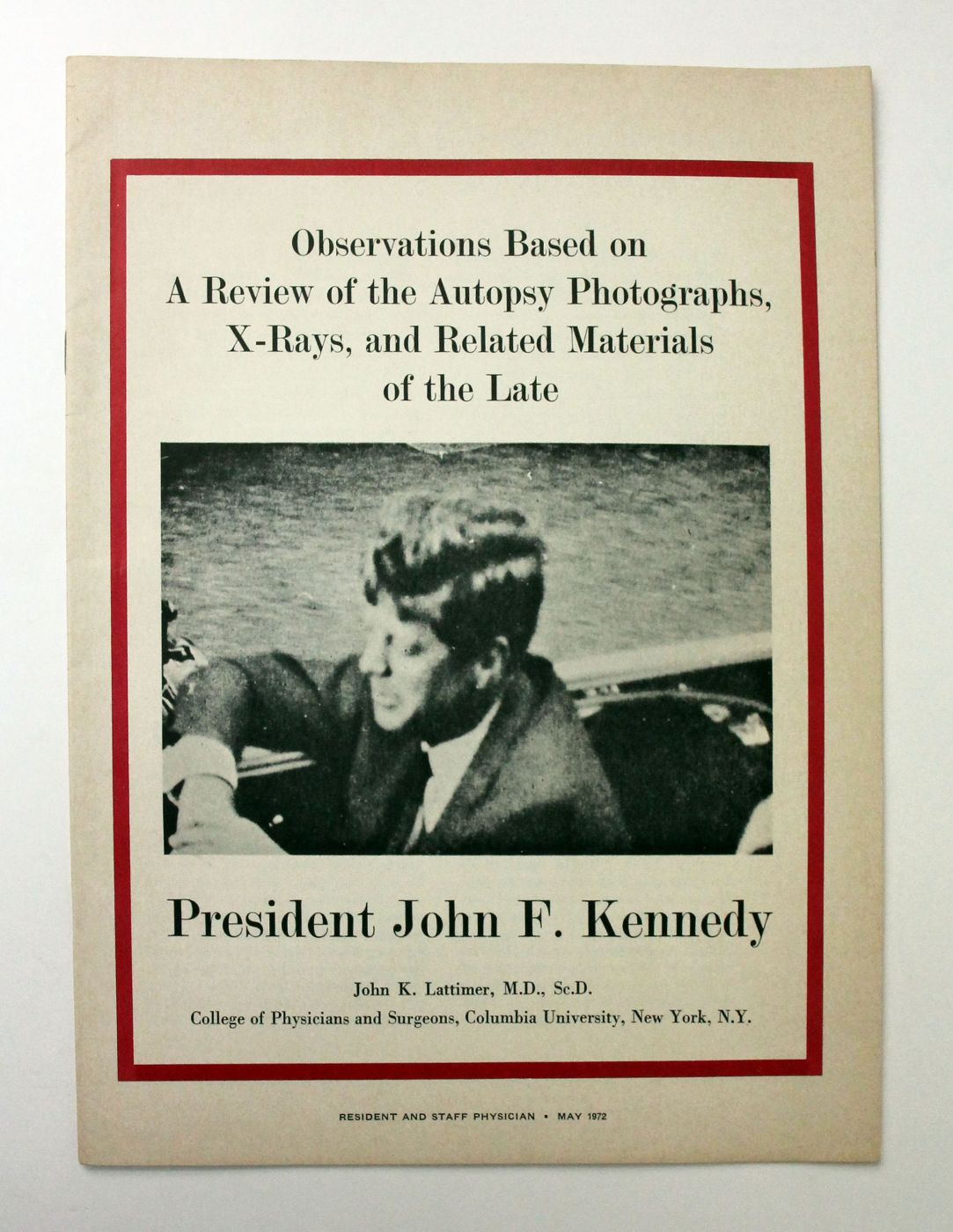 Observations Based on
A Review of the Autopsy Photographs,
X-Rays, and Related Materials
of the Late

President John F. Kennedy

John K. Lattimer, M.D., Sc.D.
College of Physicians and Surgeons, Columbia University, New York, N.Y.

RESIDENT AND STAFF PHYSICIAN • MAY 1972